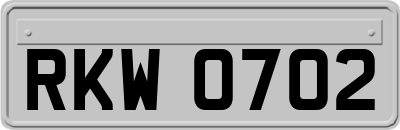 RKW 0702